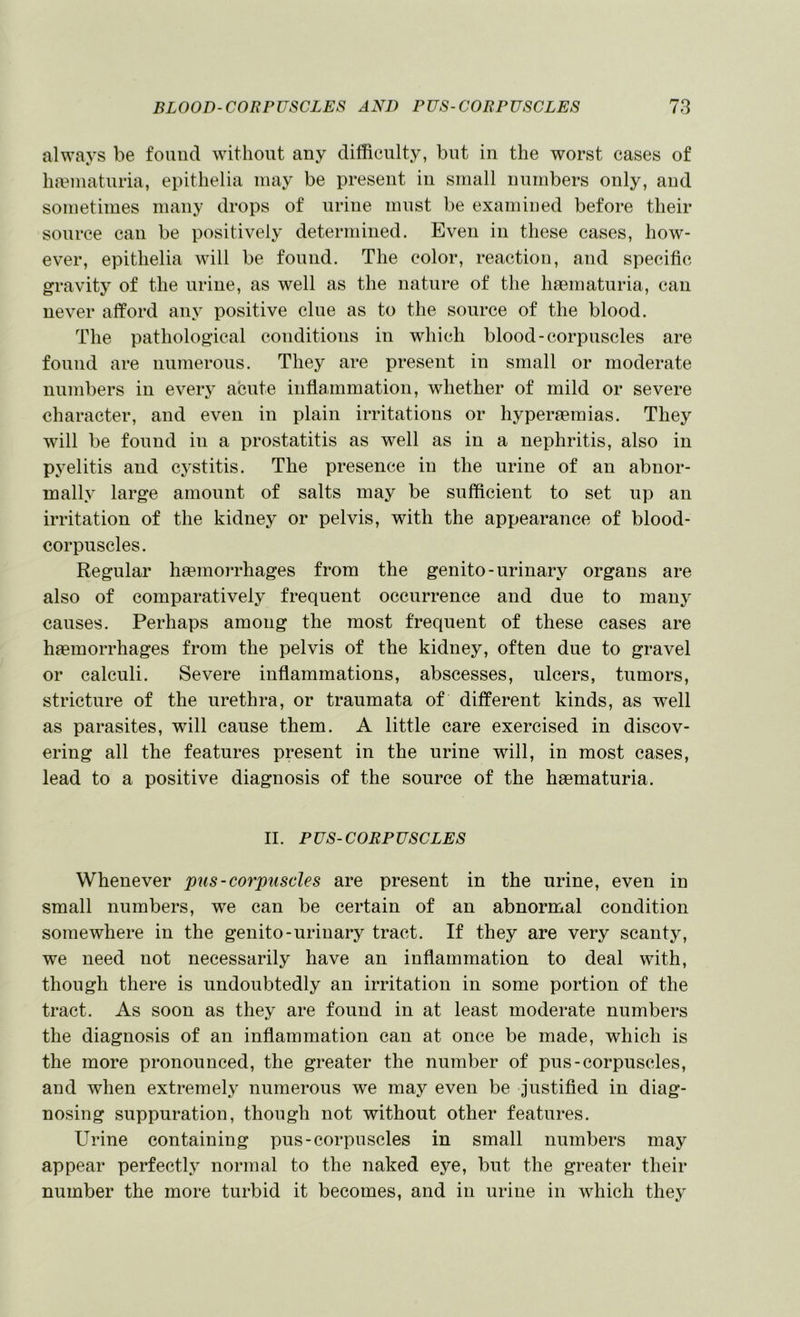 BLOOD-CORPUSCLES AND PUS-CORPUSCLES 73

always be found without any difficulty, but in the worst cases of hæmaturia, epithelia may be present in small numbers only, and sometimes many drops of urine must be examined before their source can be positively determined. Even in these cases, however, epithelia will be found. The color, reaction, and specific gravity of the urine, as well as the nature of the hæmaturia, can never afford any positive clue as to the source of the blood.

The pathological conditions in which blood-corpuscles are found are numerous. They are present in small or moderate numbers in every acute inflammation, whether of mild or severe character, and even in plain irritations or hyperæmias. They will be found in a prostatitis as well as in a nephritis, also in pyelitis and cystitis. The presence in the urine of an abnormally large amount of salts may be sufficient to set up an irritation of the kidney or pelvis, with the appearance of blood-corpuscles.

Regular hæmorrhages from the genito-urinary organs are also of comparatively frequent occurrence and due to many causes. Perhaps among the most frequent of these cases are hæmorrhages from the pelvis of the kidney, often due to gravel or calculi. Severe inflammations, abscesses, ulcers, tumors, stricture of the urethra, or traumata of different kinds, as well as parasites, will cause them. A little care exercised in discovering all the features present in the urine will, in most cases, lead to a positive diagnosis of the source of the hæmaturia.

II. PUS-CORPUSCLES

Whenever pus-corpuscles are present in the urine, even in small numbers, we can be certain of an abnormal condition somewhere in the genito-urinary tract. If they are very scanty, we need not necessarily have an inflammation to deal with, though there is undoubtedly an irritation in some portion of the tract. As soon as they are found in at least moderate numbers the diagnosis of an inflammation can at once be made, which is the more pronounced, the greater the number of pus-corpuscles, and when extremely numerous we may even be justified in diagnosing suppuration, though not without other features.

Urine containing pus-corpuscles in small numbers may appear perfectly normal to the naked eye, but the greater their number the more turbid it becomes, and in urine in which they